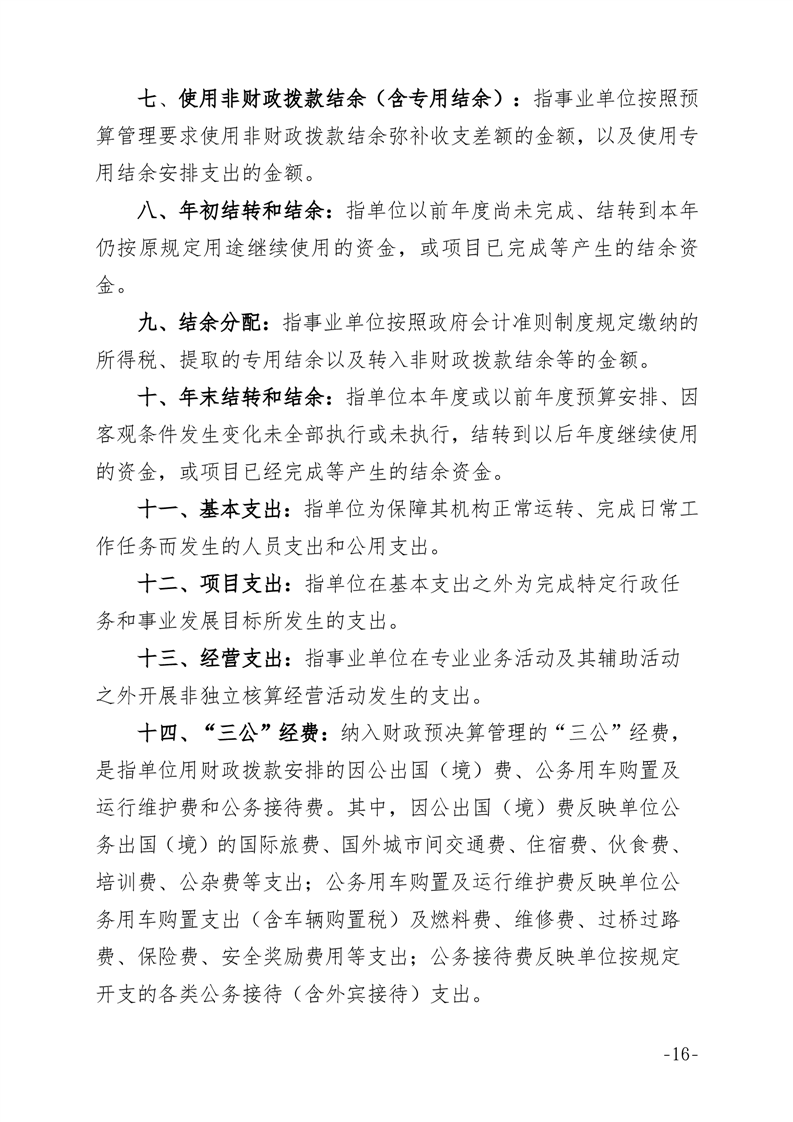 七、使用非财政拨款结余（含专用结余）：指事业单位按照预算管理要求使用非财政拨款结余弥补收支差额的金额，以及使用专用结余安排支出的金额。

八、年初结转和结余：指单位以前年度尚未完成、结转到本年仍按原规定用途继续使用的资金，或项目已完成等产生的结余资金。

九、结余分配：指事业单位按照政府会计准则制度规定缴纳的所得税、提取的专用结余以及转入非财政拨款结余等的金额。

十、年末结转和结余：指单位本年度或以前年度预算安排、因客观条件发生变化未全部执行或未执行，结转到以后年度继续使用的资金，或项目已经完成等产生的结余资金。

十一、基本支出：指单位为保障其机构正常运转、完成日常工作任务而发生的人员支出和公用支出。

十二、项目支出：指单位在基本支出之外为完成特定行政任务和事业发展目标所发生的支出。

十三、经营支出：指事业单位在专业业务活动及其辅助活动之外开展非独立核算经营活动发生的支出。

十四、“三公”经费：纳入财政预决算管理的“三公”经费，是指单位用财政拨款安排的因公出国（境）费、公务用车购置及运行维护费和公务接待费。其中，因公出国（境）费反映单位公务出国（境）的国际旅费、国外城市间交通费、住宿费、伙食费、培训费、公杂费等支出；公务用车购置及运行维护费反映单位公务用车购置支出（含车辆购置税）及燃料费、维修费、过桥过路费、保险费、安全奖励费用等支出；公务接待费反映单位按规定开支的各类公务接待（含外宾接待）支出。

-16-